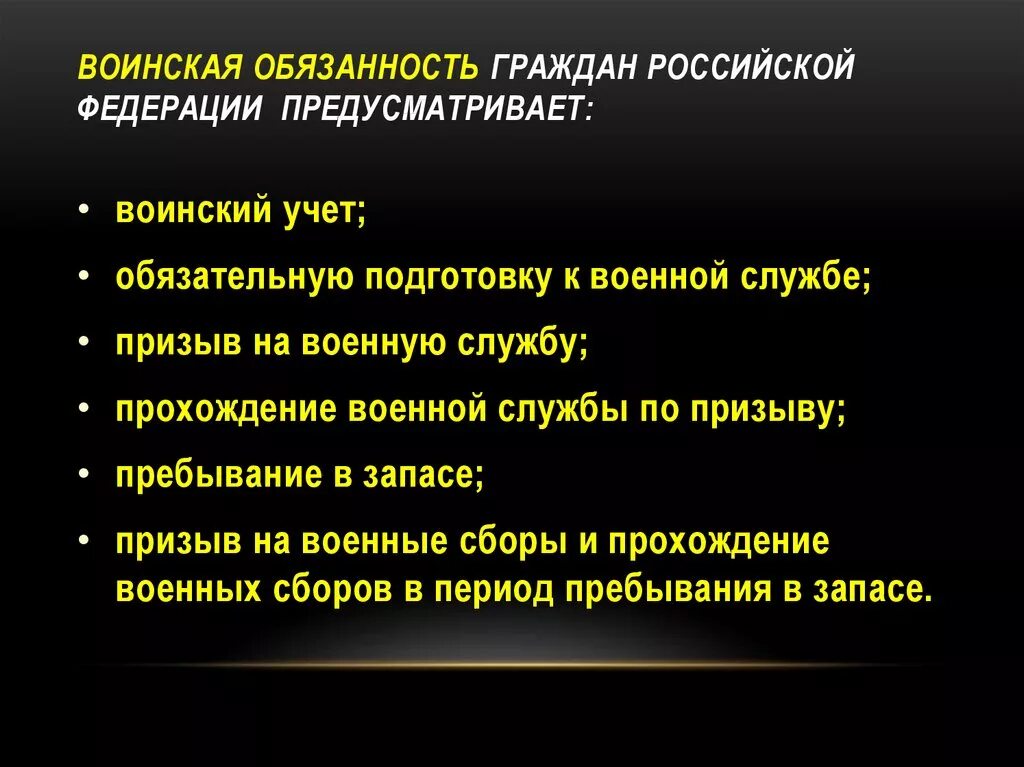 ВОИНСКАЯ ОБЯЗАННОСТЬ ГРАЖДАН РОССИЙСКОЙ ФЕДЕРАЦИИ ПРЕДУСМАТРИВАЕТ:

• воинский учет;
• обязательную подготовку к военной службе;
• призыв на военную службу;
• прохождение военной службы по призыву;
• пребывание в запасе;
• призыв на военные сборы и прохождение военных сборов в период пребывания в запасе.